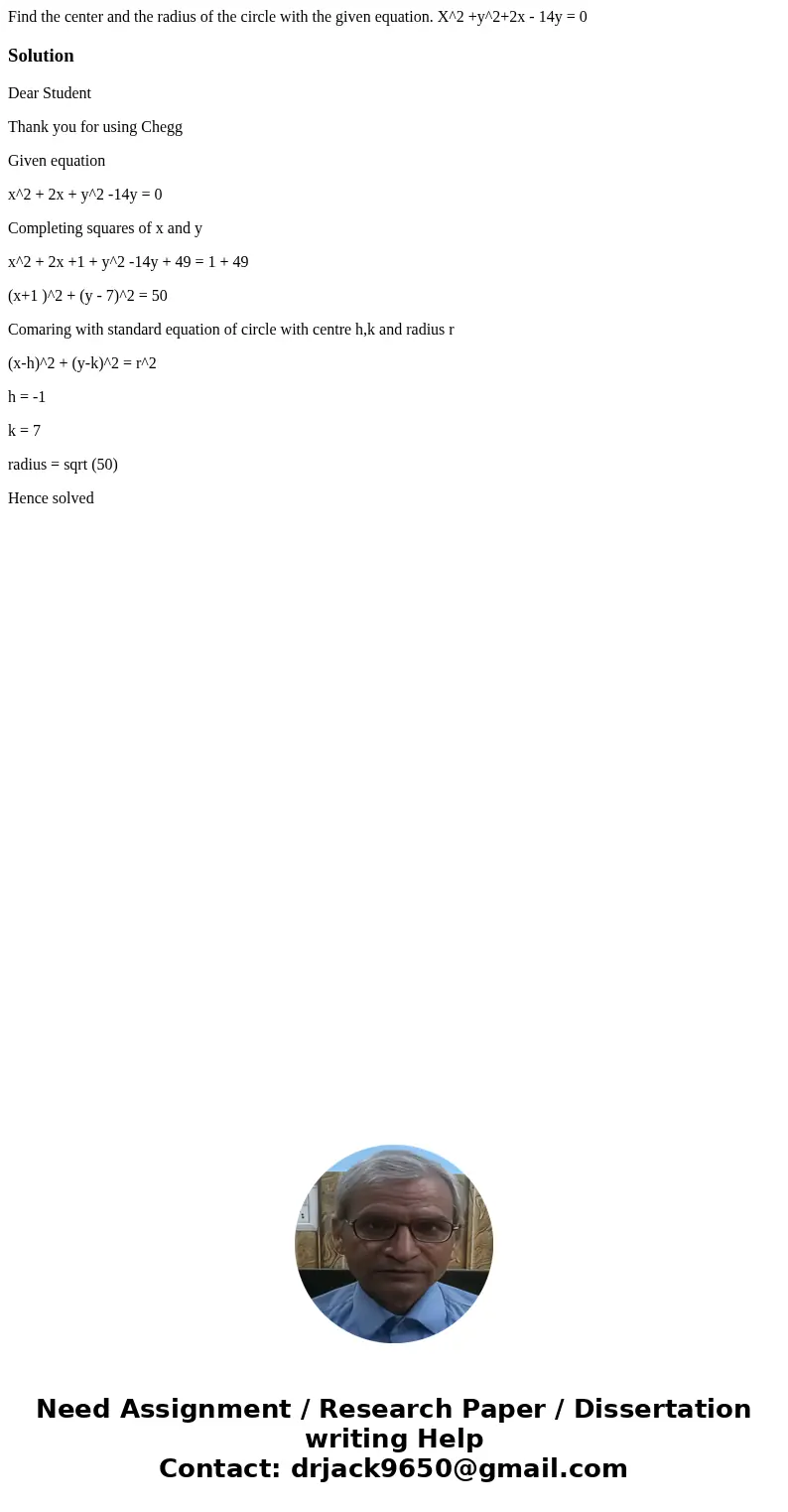 Find the center and the radius of the circle with the given equation. X^2 +y^2+2x - 14y = 0

Solution

Dear Student

Thank you for using Chegg

Given equation

x^2 + 2x + y^2 -14y = 0

Completing squares of x and y

x^2 + 2x +1 + y^2 -14y + 49 = 1 + 49

(x+1 )^2 + (y - 7)^2 = 50

Comaring with standard equation of circle with centre h,k and radius r

(x-h)^2 + (y-k)^2 = r^2

h = -1

k = 7

radius = sqrt (50)

Hence solved

Need Assignment / Research Paper / Dissertation writing Help
Contact: drjack9650@gmail.com